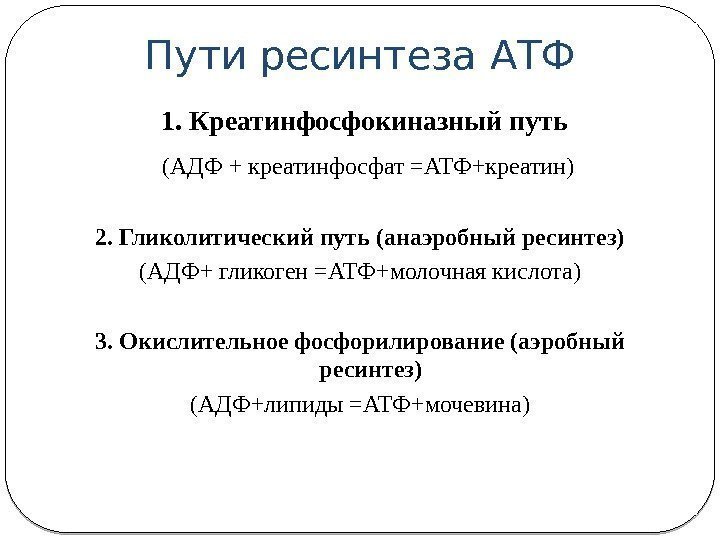 Пути ресинтеза АТФ

1. Креатинфосфокиназный путь

(АДФ + креатинфосфат =АТФ+креатин)

2. Гликолитический путь (анаэробный ресинтез)

(АДФ+ гликоген =АТФ+молочная кислота)

3. Окислительное фосфорилирование (аэробный ресинтез)

(АДФ+липиды =АТФ+мочевина)